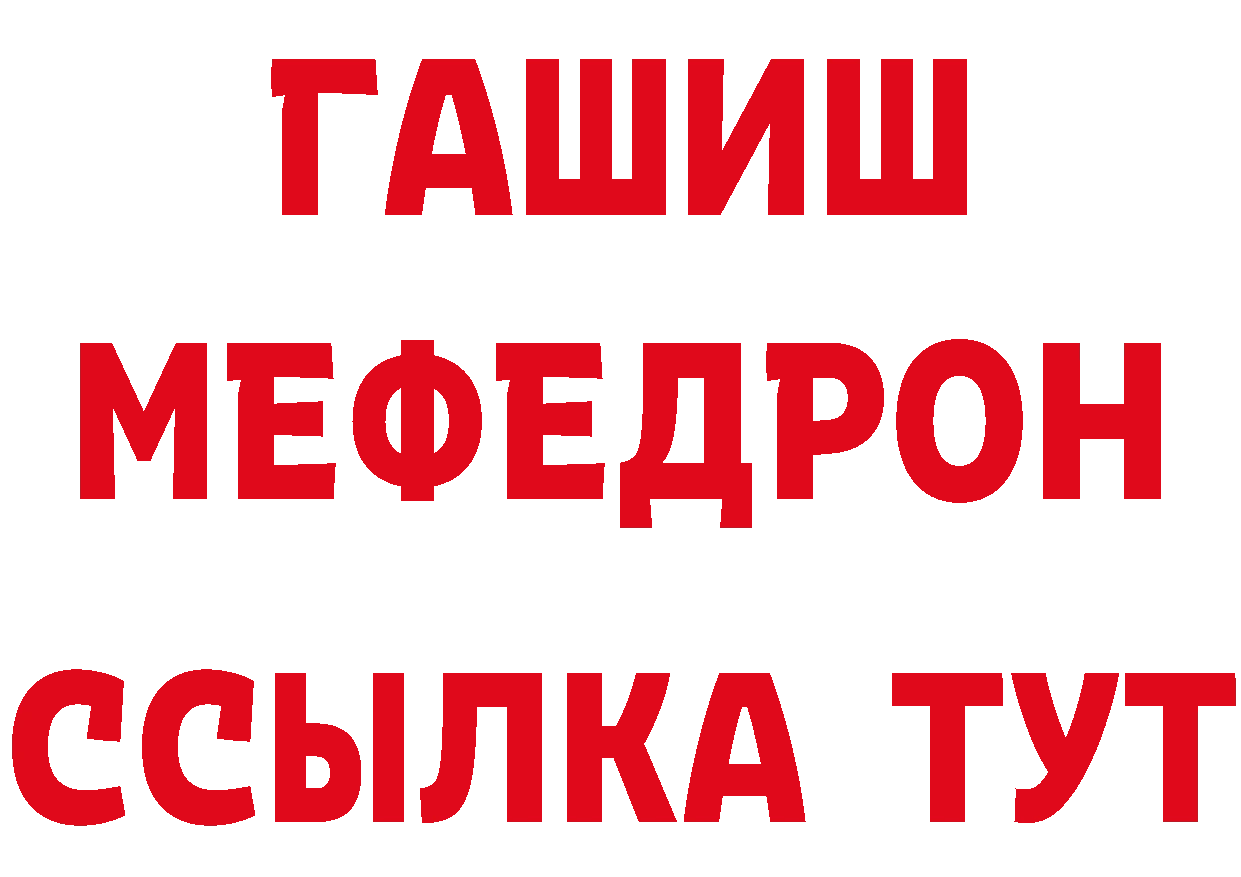 ГАШИШ
МЕФЕДРОН
ССЫЛКА ТУТ